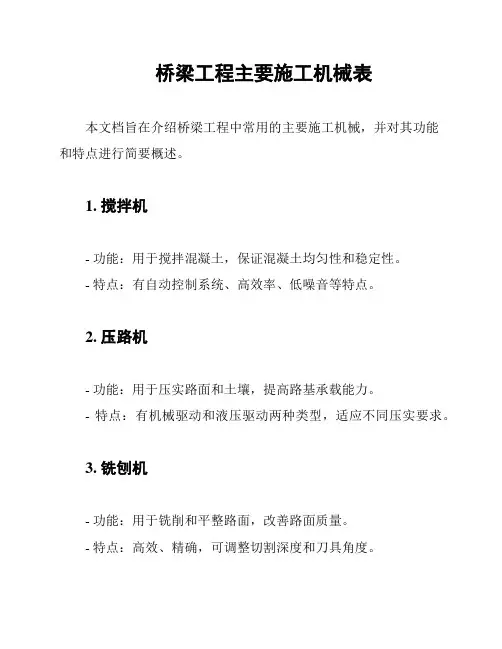 桥梁工程主要施工机械表

本文档旨在介绍桥梁工程中常用的主要施工机械，并对其功能和特点进行简要概述。

1. 搅拌机

- 功能：用于搅拌混凝土，保证混凝土均匀性和稳定性。
- 特点：有自动控制系统、高效率、低噪音等特点。

2. 压路机

- 功能：用于压实路面和土壤，提高路基承载能力。
- 特点：有机械驱动和液压驱动两种类型，适应不同压实要求。

3. 铣刨机

- 功能：用于铣削和平整路面，改善路面质量。
- 特点：高效、精确，可调整切割深度和刀具角度。